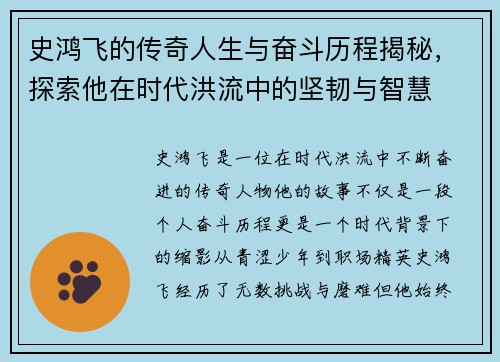 史鸿飞的传奇人生与奋斗历程揭秘，探索他在时代洪流中的坚韧与智慧

史鸿飞是一位在时代洪流中不断奋进的传奇人物他的故事不仅是一段个人奋斗历程更是一个时代背景下的缩影从青涩少年到职场精英史鸿飞经历了无数挑战与磨难但他始终